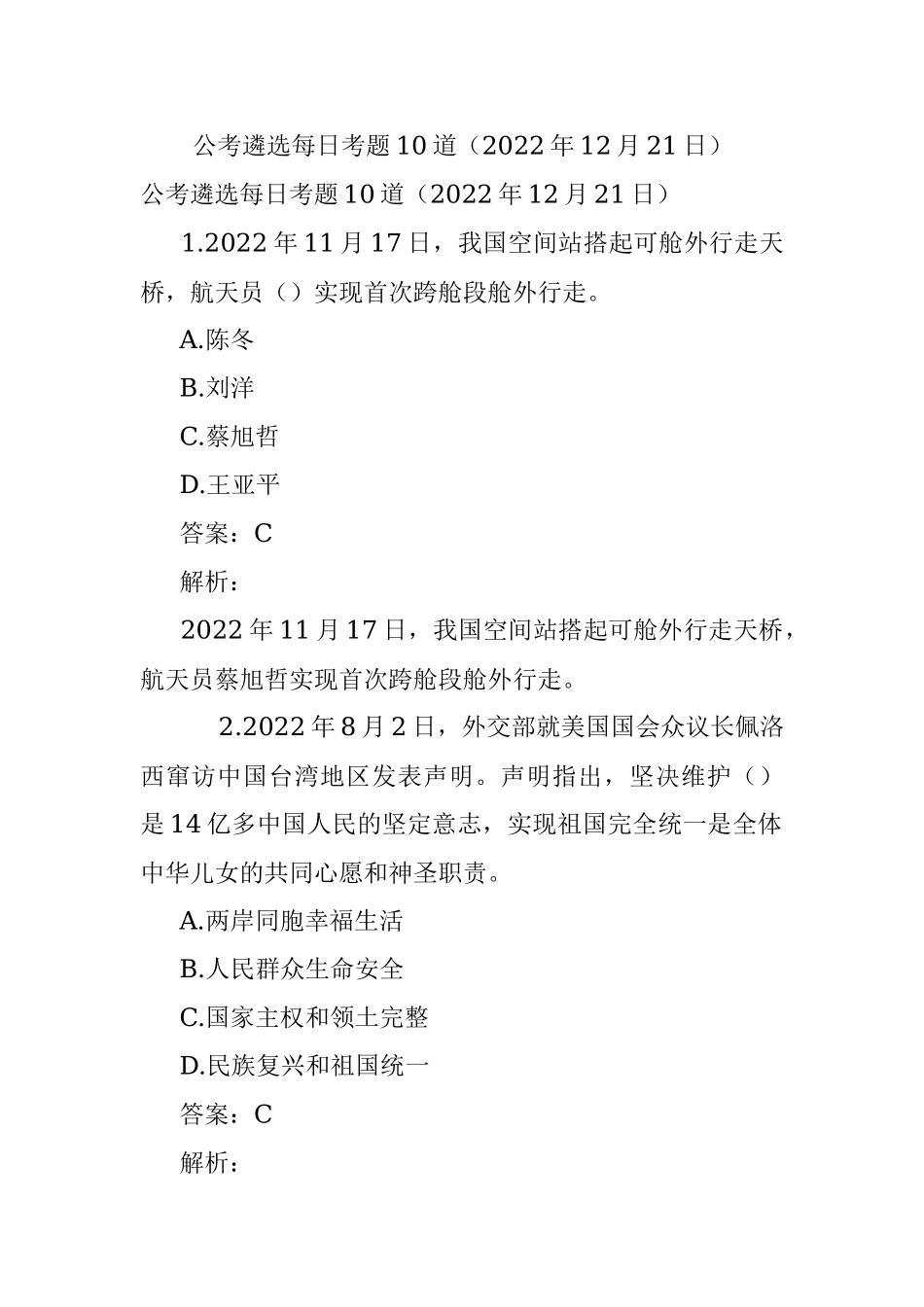 公考遴选每日考题10道（2022年12月21日）

公考遴选每日考题10道（2022年12月21日）

1.2022年11月17日，我国空间站搭起可舱外行走天桥，航天员（）实现首次跨舱段舱外行走。

A.陈冬

B.刘洋

C.蔡旭哲

D.王亚平

答案：C

解析：

2022年11月17日，我国空间站搭起可舱外行走天桥，航天员蔡旭哲实现首次跨舱段舱外行走。

2.2022年8月2日，外交部就美国国会众议长佩洛西窜访中国台湾地区发表声明。声明指出，坚决维护（）是14亿多中国人民的坚定意志，实现祖国完全统一是全体中华儿女的共同心愿和神圣职责。

A.两岸同胞幸福生活

B.人民群众生命安全

C.国家主权和领土完整

D.民族复兴和祖国统一

答案：C

解析：